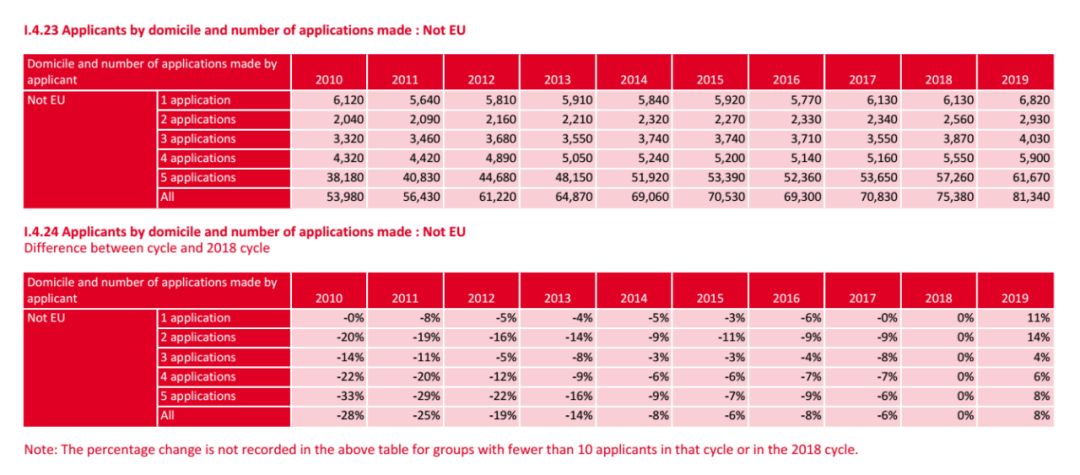 I.4.23 Applicants by domicile and number of applications made : Not EU

| Domicile and number of applications made by applicant | | 2010 | 2011 | 2012 | 2013 | 2014 | 2015 | 2016 | 2017 | 2018 | 2019 |
|---|---|---|---|---|---|---|---|---|---|---|---|
| Not EU | 1 application | 6,120 | 5,640 | 5,810 | 5,910 | 5,840 | 5,920 | 5,770 | 6,130 | 6,130 | 6,820 |
| | 2 applications | 2,040 | 2,090 | 2,160 | 2,210 | 2,320 | 2,270 | 2,330 | 2,340 | 2,560 | 2,930 |
| | 3 applications | 3,320 | 3,460 | 3,680 | 3,550 | 3,740 | 3,740 | 3,710 | 3,550 | 3,870 | 4,030 |
| | 4 applications | 4,320 | 4,420 | 4,890 | 5,050 | 5,240 | 5,200 | 5,140 | 5,160 | 5,550 | 5,900 |
| | 5 applications | 38,180 | 40,830 | 44,680 | 48,150 | 51,920 | 53,390 | 52,360 | 53,650 | 57,260 | 61,670 |
| | All | 53,980 | 56,430 | 61,220 | 64,870 | 69,060 | 70,530 | 69,300 | 70,830 | 75,380 | 81,340 |

I.4.24 Applicants by domicile and number of applications made : Not EU
Difference between cycle and 2018 cycle

| Domicile and number of applications made by applicant | | 2010 | 2011 | 2012 | 2013 | 2014 | 2015 | 2016 | 2017 | 2018 | 2019 |
|---|---|---|---|---|---|---|---|---|---|---|---|
| Not EU | 1 application | -0% | -8% | -5% | -4% | -5% | -3% | -6% | -0% | 0% | 11% |
| | 2 applications | -20% | -19% | -16% | -14% | -9% | -11% | -9% | -9% | 0% | 14% |
| | 3 applications | -14% | -11% | -5% | -8% | -3% | -3% | -4% | -8% | 0% | 4% |
| | 4 applications | -22% | -20% | -12% | -9% | -6% | -6% | -7% | -7% | 0% | 6% |
| | 5 applications | -33% | -29% | -22% | -16% | -9% | -7% | -9% | -6% | 0% | 8% |
| | All | -28% | -25% | -19% | -14% | -8% | -6% | -8% | -6% | 0% | 8% |

Note: The percentage change is not recorded in the above table for groups with fewer than 10 applicants in that cycle or in the 2018 cycle.